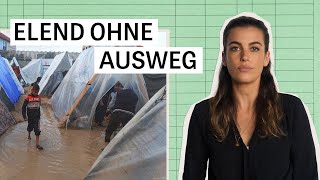 ELEND OHNE AUSWEG